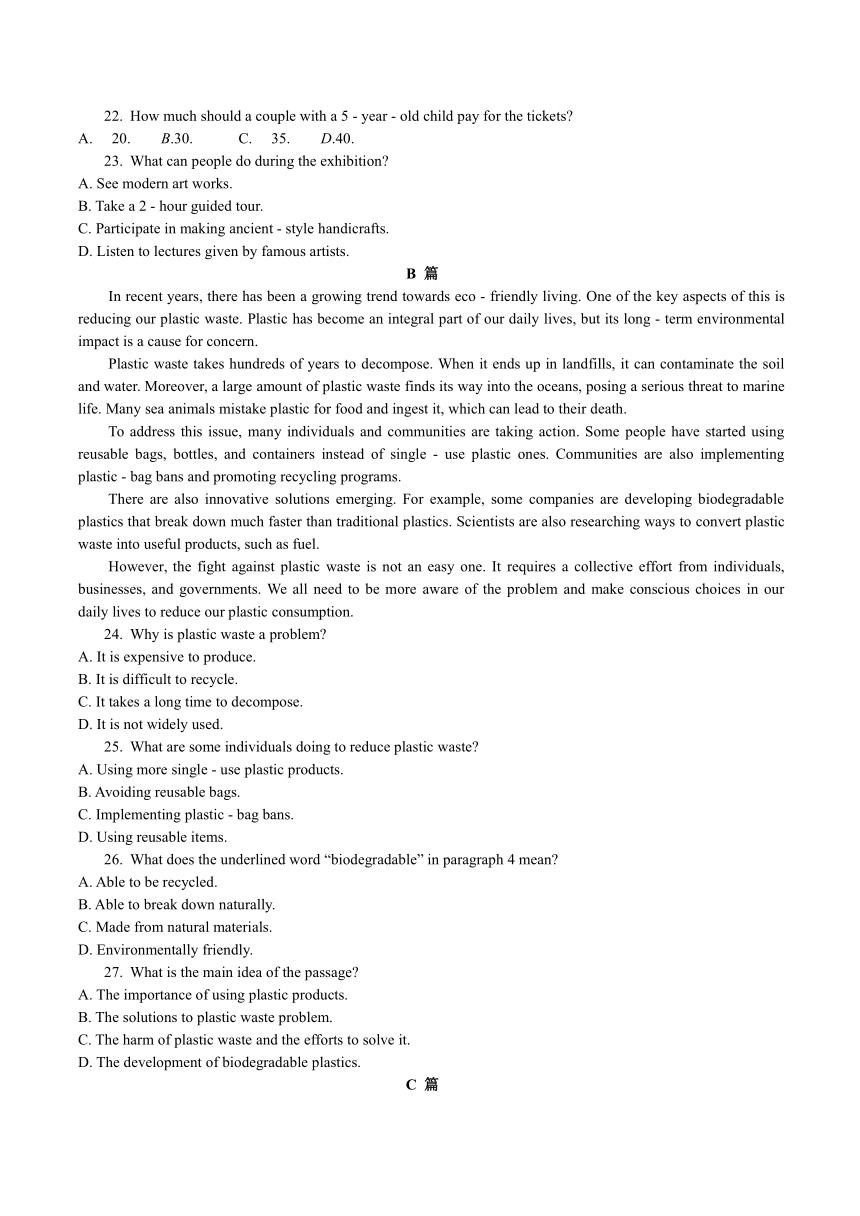 22. How much should a couple with a 5 - year - old child pay for the tickets?
A. 20. B.30. C. 35. D.40.
23. What can people do during the exhibition?
A. See modern art works.
B. Take a 2 - hour guided tour.
C. Participate in making ancient - style handicrafts.
D. Listen to lectures given by famous artists.

B 篇

In recent years, there has been a growing trend towards eco - friendly living. One of the key aspects of this is reducing our plastic waste. Plastic has become an integral part of our daily lives, but its long - term environmental impact is a cause for concern.

Plastic waste takes hundreds of years to decompose. When it ends up in landfills, it can contaminate the soil and water. Moreover, a large amount of plastic waste finds its way into the oceans, posing a serious threat to marine life. Many sea animals mistake plastic for food and ingest it, which can lead to their death.

To address this issue, many individuals and communities are taking action. Some people have started using reusable bags, bottles, and containers instead of single - use plastic ones. Communities are also implementing plastic - bag bans and promoting recycling programs.

There are also innovative solutions emerging. For example, some companies are developing biodegradable plastics that break down much faster than traditional plastics. Scientists are also researching ways to convert plastic waste into useful products, such as fuel.

However, the fight against plastic waste is not an easy one. It requires a collective effort from individuals, businesses, and governments. We all need to be more aware of the problem and make conscious choices in our daily lives to reduce our plastic consumption.

24. Why is plastic waste a problem?
A. It is expensive to produce.
B. It is difficult to recycle.
C. It takes a long time to decompose.
D. It is not widely used.
25. What are some individuals doing to reduce plastic waste?
A. Using more single - use plastic products.
B. Avoiding reusable bags.
C. Implementing plastic - bag bans.
D. Using reusable items.
26. What does the underlined word “biodegradable” in paragraph 4 mean?
A. Able to be recycled.
B. Able to break down naturally.
C. Made from natural materials.
D. Environmentally friendly.
27. What is the main idea of the passage?
A. The importance of using plastic products.
B. The solutions to plastic waste problem.
C. The harm of plastic waste and the efforts to solve it.
D. The development of biodegradable plastics.

C 篇